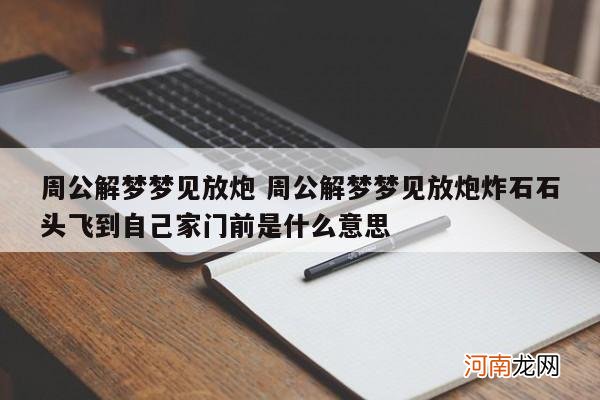 周公解梦梦见放炮 周公解梦梦见放炮炸石石头飞到自己家门前是什么意思

河南龙网